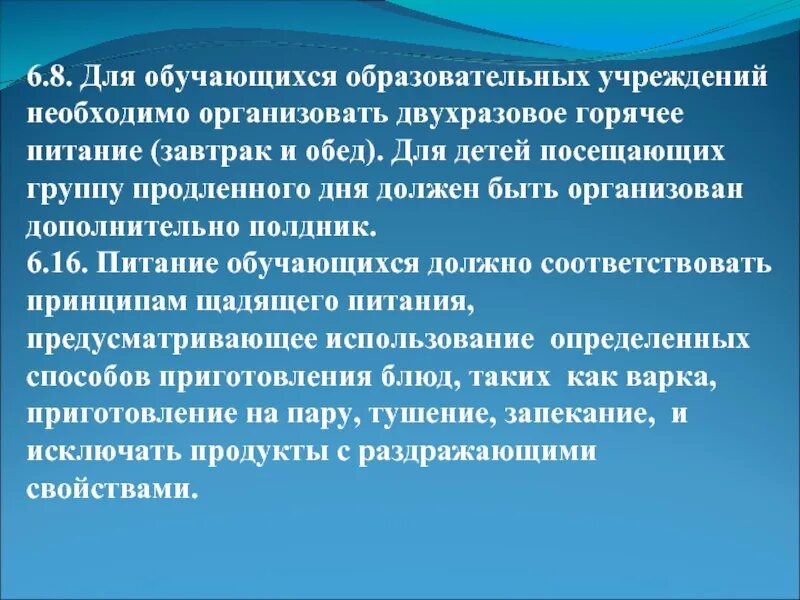 6.8. Для обучающихся образовательных учреждений необходимо организовать двухразовое горячее питание (завтрак и обед). Для детей посещающих группу продленного дня должен быть организован дополнительно полдник.
6.16. Питание обучающихся должно соответствовать принципам щадящего питания, предусматривающее использование определенных способов приготовления блюд, таких как варка, приготовление на пару, тушение, запекание, и исключать продукты с раздражающими свойствами.